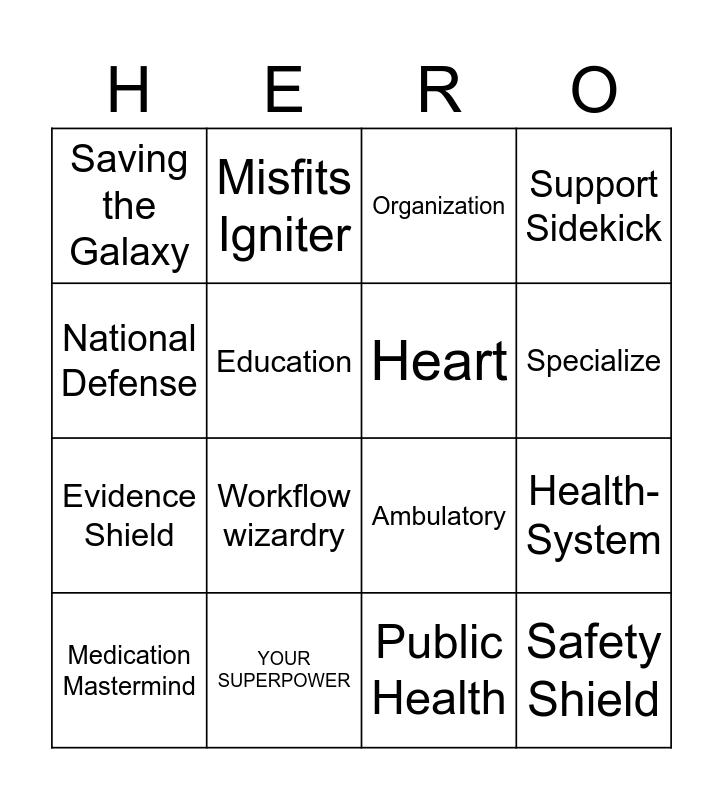 | H | E | R | O |
|---|---|---|---|
| Saving the Galaxy | Misfits Igniter | Organization | Support Sidekick |
| National Defense | Education | Heart | Specialize |
| Evidence Shield | Workflow wizardry | Ambulatory | Health-System |
| Medication Mastermind | YOUR SUPERPOWER | Public Health | Safety Shield |